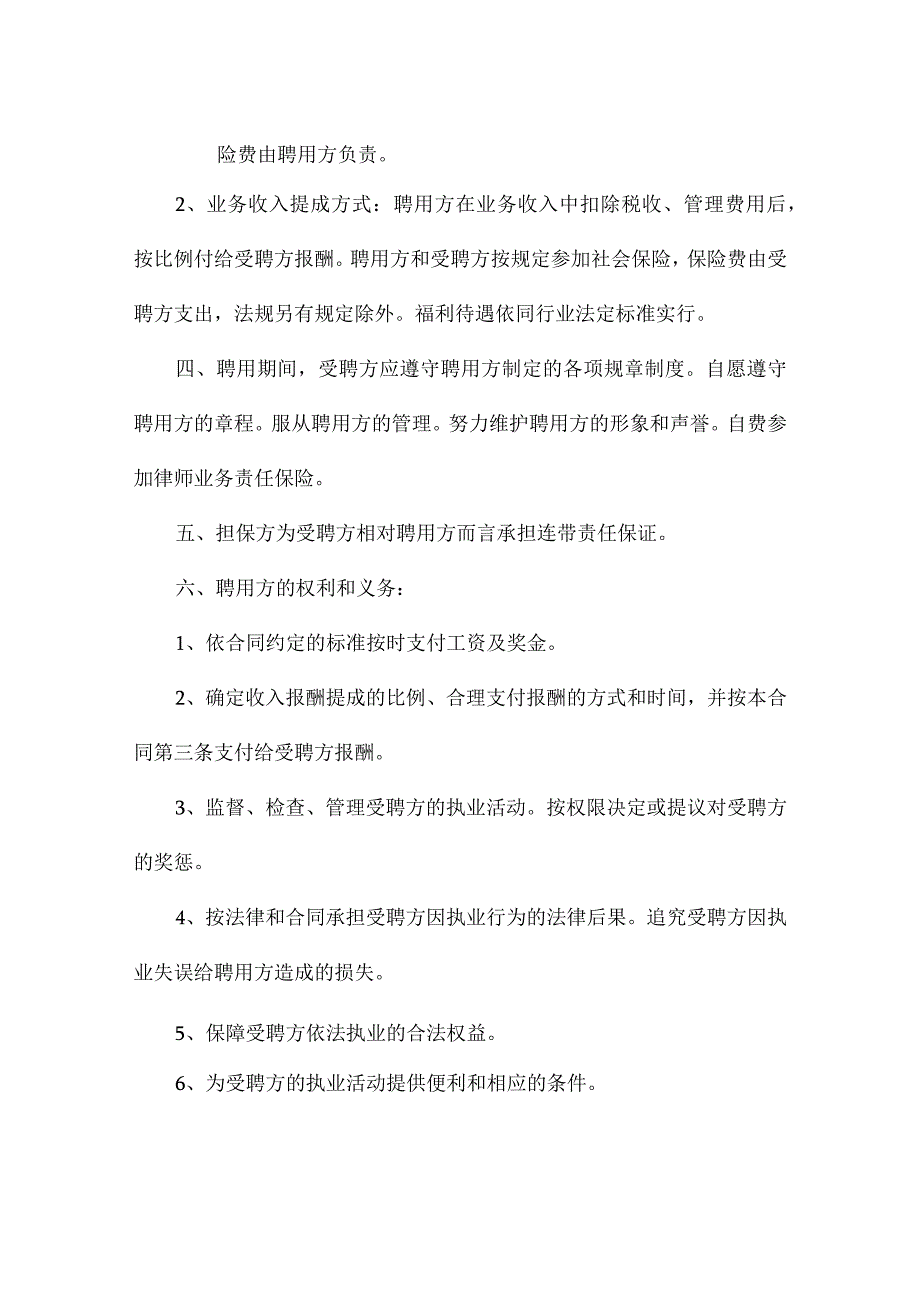 险费由聘用方负责。

2、业务收入提成方式：聘用方在业务收入中扣除税收、管理费用后，按比例付给受聘方报酬。聘用方和受聘方按规定参加社会保险，保险费由受聘方支出，法规另有规定除外。福利待遇依同行业法定标准实行。

四、聘用期间，受聘方应遵守聘用方制定的各项规章制度。自愿遵守聘用方的章程。服从聘用方的管理。努力维护聘用方的形象和声誉。自费参加律师业务责任保险。

五、担保方为受聘方相对聘用方而言承担连带责任保证。

六、聘用方的权利和义务：

1、依合同约定的标准按时支付工资及奖金。

2、确定收入报酬提成的比例、合理支付报酬的方式和时间，并按本合同第三条支付给受聘方报酬。

3、监督、检查、管理受聘方的执业活动。按权限决定或提议对受聘方的奖惩。

4、按法律和合同承担受聘方因执业行为的法律后果。追究受聘方因执业失误给聘用方造成的损失。

5、保障受聘方依法执业的合法权益。

6、为受聘方的执业活动提供便利和相应的条件。